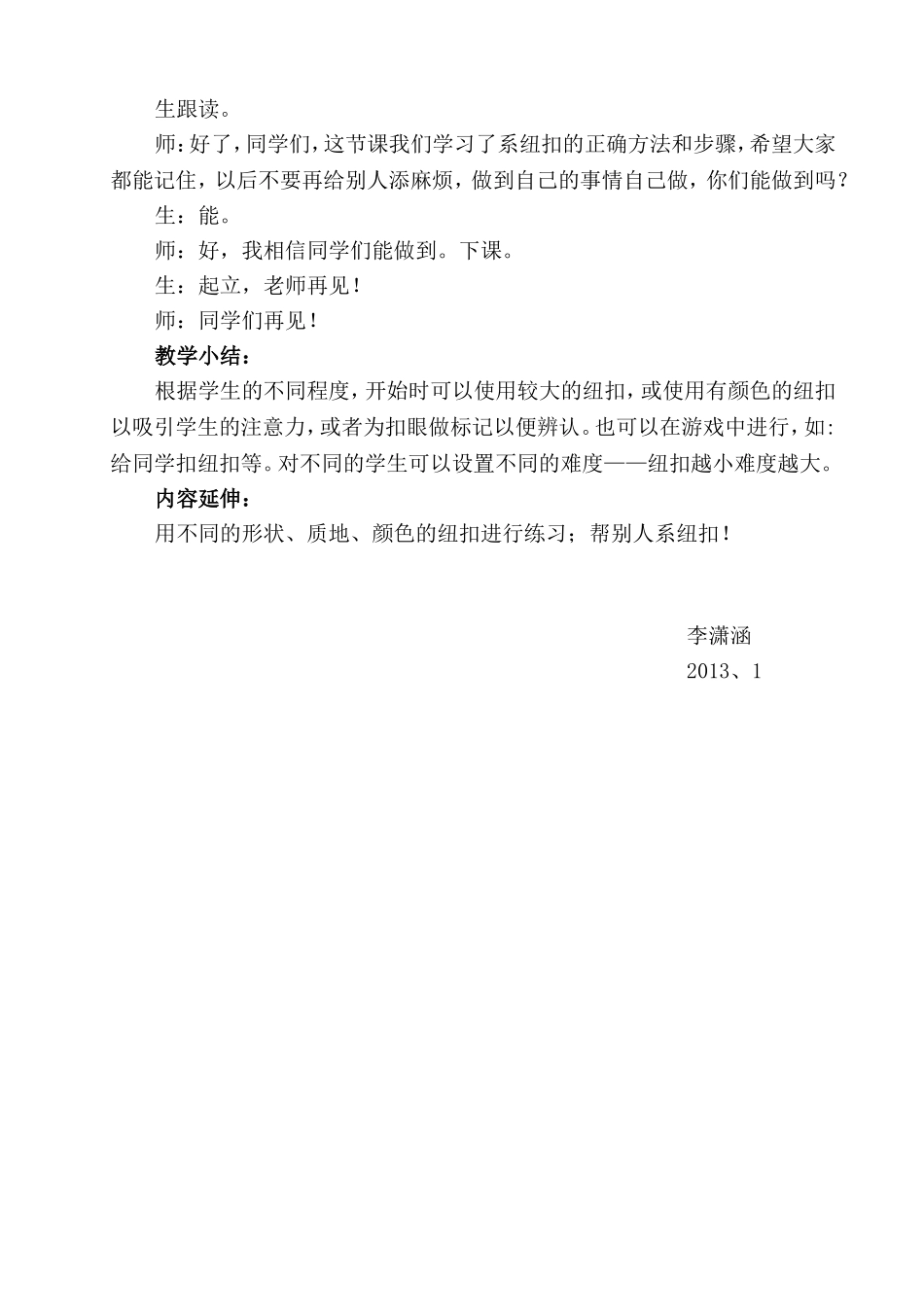 生跟读。

师：好了，同学们，这节课我们学习了系纽扣的正确方法和步骤，希望大家都能记住，以后不要再给别人添麻烦，做到自己的事情自己做，你们能做到吗？

生：能。

师：好，我相信同学们能做到。下课。

生：起立，老师再见！

师：同学们再见！

教学小结：

根据学生的不同程度，开始时可以使用较大的纽扣，或使用有颜色的纽扣以吸引学生的注意力，或者为扣眼做标记以便辨认。也可以在游戏中进行，如：给同学扣纽扣等。对不同的学生可以设置不同的难度——纽扣越小难度越大。

内容延伸：

用不同的形状、质地、颜色的纽扣进行练习；帮别人系纽扣！

李潇涵

2013、1